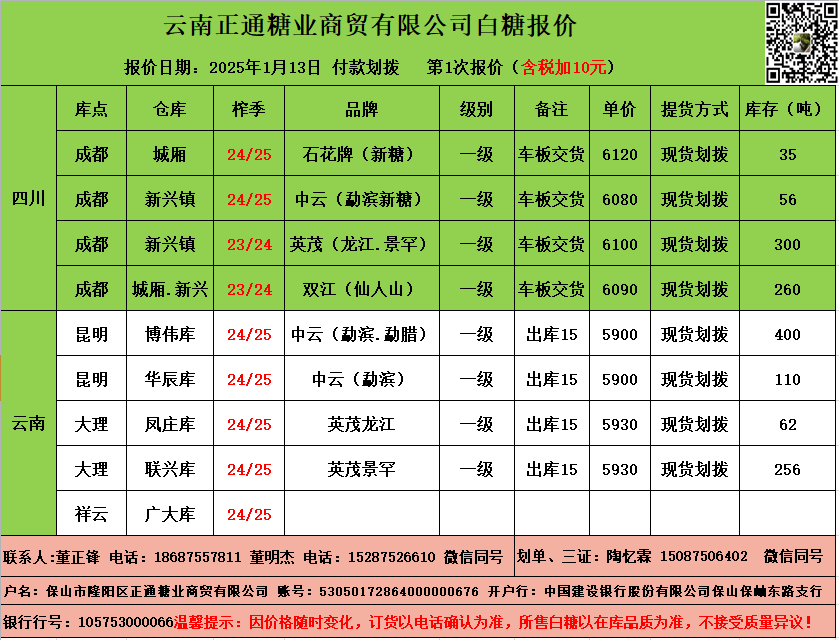 云南正通糖业商贸有限公司白糖报价

报价日期：2025年1月13日 付款划拨 第1次报价（含税加10元）

|  | 库点 | 仓库 | 榨季 | 品牌 | 级别 | 备注 | 单价 | 提货方式 | 库存（吨） |
|---|---|---|---|---|---|---|---|---|---|
| 四川 | 成都 | 城厢 | 24/25 | 石花牌（新糖） | 一级 | 车板交货 | 6120 | 现货划拨 | 35 |
|  | 成都 | 新兴镇 | 24/25 | 中云（勐滨新糖） | 一级 | 车板交货 | 6080 | 现货划拨 | 56 |
|  | 成都 | 新兴镇 | 23/24 | 英茂（龙江.景罕） | 一级 | 车板交货 | 6100 | 现货划拨 | 300 |
|  | 成都 | 城厢.新兴 | 23/24 | 双江（仙人山） | 一级 | 车板交货 | 6090 | 现货划拨 | 260 |
| 云南 | 昆明 | 博伟库 | 24/25 | 中云（勐滨.勐腊） | 一级 | 出库15 | 5900 | 现货划拨 | 400 |
|  | 昆明 | 华辰库 | 24/25 | 中云（勐滨） | 一级 | 出库15 | 5900 | 现货划拨 | 110 |
|  | 大理 | 凤庄库 | 24/25 | 英茂龙江 | 一级 | 出库15 | 5930 | 现货划拨 | 62 |
|  | 大理 | 联兴库 | 24/25 | 英茂景罕 | 一级 | 出库15 | 5930 | 现货划拨 | 256 |
|  | 祥云 | 广大库 | 24/25 |  |  |  |  |  |  |

联系人:董正锋 电话：18687557811 董明杰 电话：15287526610 微信同号 划单、三证：陶忆霖 15087506402 微信同号

户名：保山市隆阳区正通糖业商贸有限公司 账号：53050172864000000676 开户行：中国建设银行股份有限公司保山保岫东路支行

银行行号：105753000066温馨提示：因价格随时变化，订货以电话确认为准，所售白糖以在库品质为准，不接受质量异议！